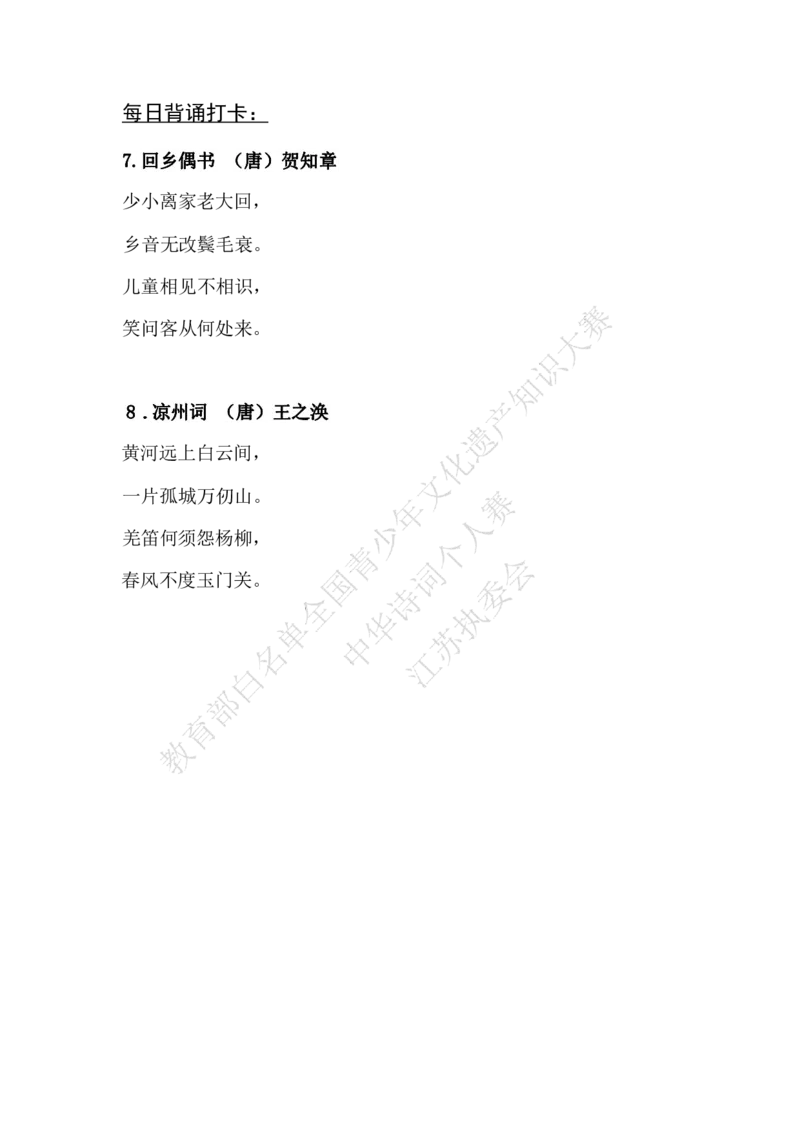 每日背诵打卡：

7.回乡偶书 （唐）贺知章

少小离家老大回，

乡音无改鬓毛衰。

儿童相见不相识，

笑问客从何处来。

8.凉州词 （唐）王之涣

黄河远上白云间，

一片孤城万仞山。

羌笛何须怨杨柳，

春风不度玉门关。

教育部白名单全国青少年文化遗产知识大赛

中华诗词个人赛

江苏执委会